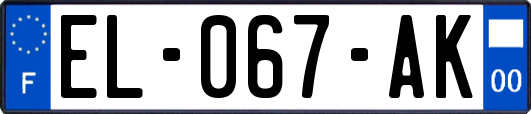 F

EL-067-AK

00